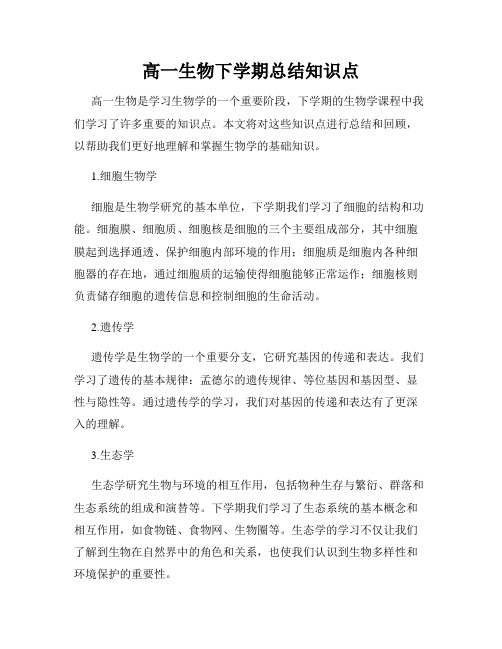 高一生物下学期总结知识点

高一生物是学习生物学的一个重要阶段，下学期的生物学课程中我们学习了许多重要的知识点。本文将对这些知识点进行总结和回顾，以帮助我们更好地理解和掌握生物学的基础知识。

1.细胞生物学

细胞是生物学研究的基本单位，下学期我们学习了细胞的结构和功能。细胞膜、细胞质、细胞核是细胞的三个主要组成部分，其中细胞膜起到选择通透、保护细胞内部环境的作用；细胞质是细胞内各种细胞器的存在地，通过细胞质的运输使得细胞能够正常运作；细胞核则负责储存细胞的遗传信息和控制细胞的生命活动。

2.遗传学

遗传学是生物学的一个重要分支，它研究基因的传递和表达。我们学习了遗传的基本规律：孟德尔的遗传规律、等位基因和基因型、显性与隐性等。通过遗传学的学习，我们对基因的传递和表达有了更深入的理解。

3.生态学

生态学研究生物与环境的相互作用，包括物种生存与繁衍、群落和生态系统的组成和演替等。下学期我们学习了生态系统的基本概念和相互作用，如食物链、食物网、生物圈等。生态学的学习不仅让我们了解到生物在自然界中的角色和关系，也使我们认识到生物多样性和环境保护的重要性。